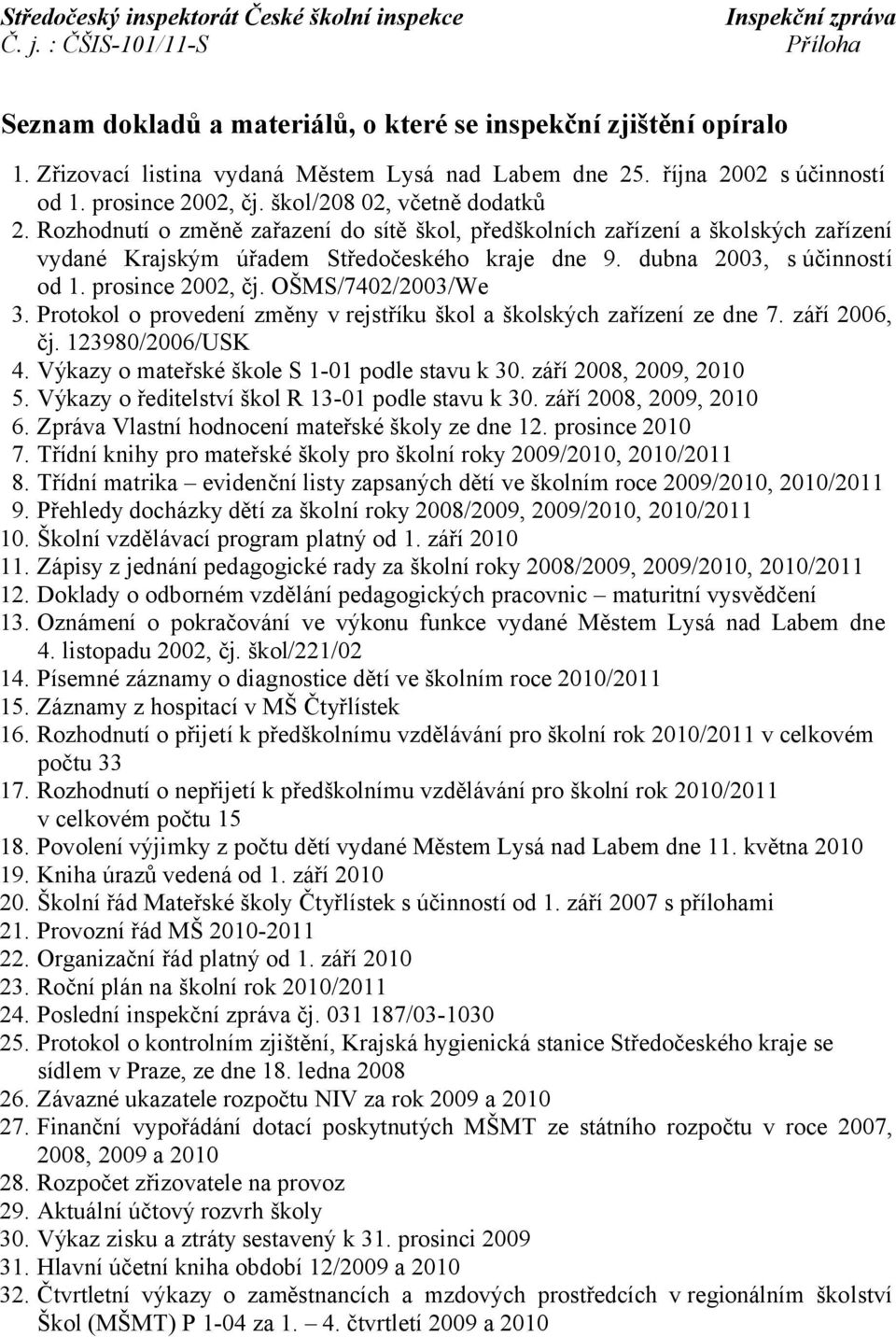 Středočeský inspektorát České školní inspekce
Č. j. : ČŠIS-101/11-S

Inspekční zpráva
Příloha

Seznam dokladů a materiálů, o které se inspekční zjištění opíralo

1. Zřizovací listina vydaná Městem Lysá nad Labem dne 25. října 2002 s účinností od 1. prosince 2002, čj. škol/208 02, včetně dodatků
2. Rozhodnutí o změně zařazení do sítě škol, předškolních zařízení a školských zařízení vydané Krajským úřadem Středočeského kraje dne 9. dubna 2003, s účinností od 1. prosince 2002, čj. OŠMS/7402/2003/We
3. Protokol o provedení změny v rejstříku škol a školských zařízení ze dne 7. září 2006, čj. 123980/2006/USK
4. Výkazy o mateřské škole S 1-01 podle stavu k 30. září 2008, 2009, 2010
5. Výkazy o ředitelství škol R 13-01 podle stavu k 30. září 2008, 2009, 2010
6. Zpráva Vlastní hodnocení mateřské školy ze dne 12. prosince 2010
7. Třídní knihy pro mateřské školy pro školní roky 2009/2010, 2010/2011
8. Třídní matrika – evidenční listy zapsaných dětí ve školním roce 2009/2010, 2010/2011
9. Přehledy docházky dětí za školní roky 2008/2009, 2009/2010, 2010/2011
10. Školní vzdělávací program platný od 1. září 2010
11. Zápisy z jednání pedagogické rady za školní roky 2008/2009, 2009/2010, 2010/2011
12. Doklady o odborném vzdělání pedagogických pracovnic – maturitní vysvědčení
13. Oznámení o pokračování ve výkonu funkce vydané Městem Lysá nad Labem dne 4. listopadu 2002, čj. škol/221/02
14. Písemné záznamy o diagnostice dětí ve školním roce 2010/2011
15. Záznamy z hospitací v MŠ Čtyřlístek
16. Rozhodnutí o přijetí k předškolnímu vzdělávání pro školní rok 2010/2011 v celkovém počtu 33
17. Rozhodnutí o nepřijetí k předškolnímu vzdělávání pro školní rok 2010/2011 v celkovém počtu 15
18. Povolení výjimky z počtu dětí vydané Městem Lysá nad Labem dne 11. května 2010
19. Kniha úrazů vedená od 1. září 2010
20. Školní řád Mateřské školy Čtyřlístek s účinností od 1. září 2007 s přílohami
21. Provozní řád MŠ 2010-2011
22. Organizační řád platný od 1. září 2010
23. Roční plán na školní rok 2010/2011
24. Poslední inspekční zpráva čj. 031 187/03-1030
25. Protokol o kontrolním zjištění, Krajská hygienická stanice Středočeského kraje se sídlem v Praze, ze dne 18. ledna 2008
26. Závazné ukazatele rozpočtu NIV za rok 2009 a 2010
27. Finanční vypořádání dotací poskytnutých MŠMT ze státního rozpočtu v roce 2007, 2008, 2009 a 2010
28. Rozpočet zřizovatele na provoz
29. Aktuální účtový rozvrh školy
30. Výkaz zisku a ztráty sestavený k 31. prosinci 2009
31. Hlavní účetní kniha období 12/2009 a 2010
32. Čtvrtletní výkazy o zaměstnancích a mzdových prostředcích v regionálním školství Škol (MŠMT) P 1-04 za 1. – 4. čtvrtletí 2009 a 2010